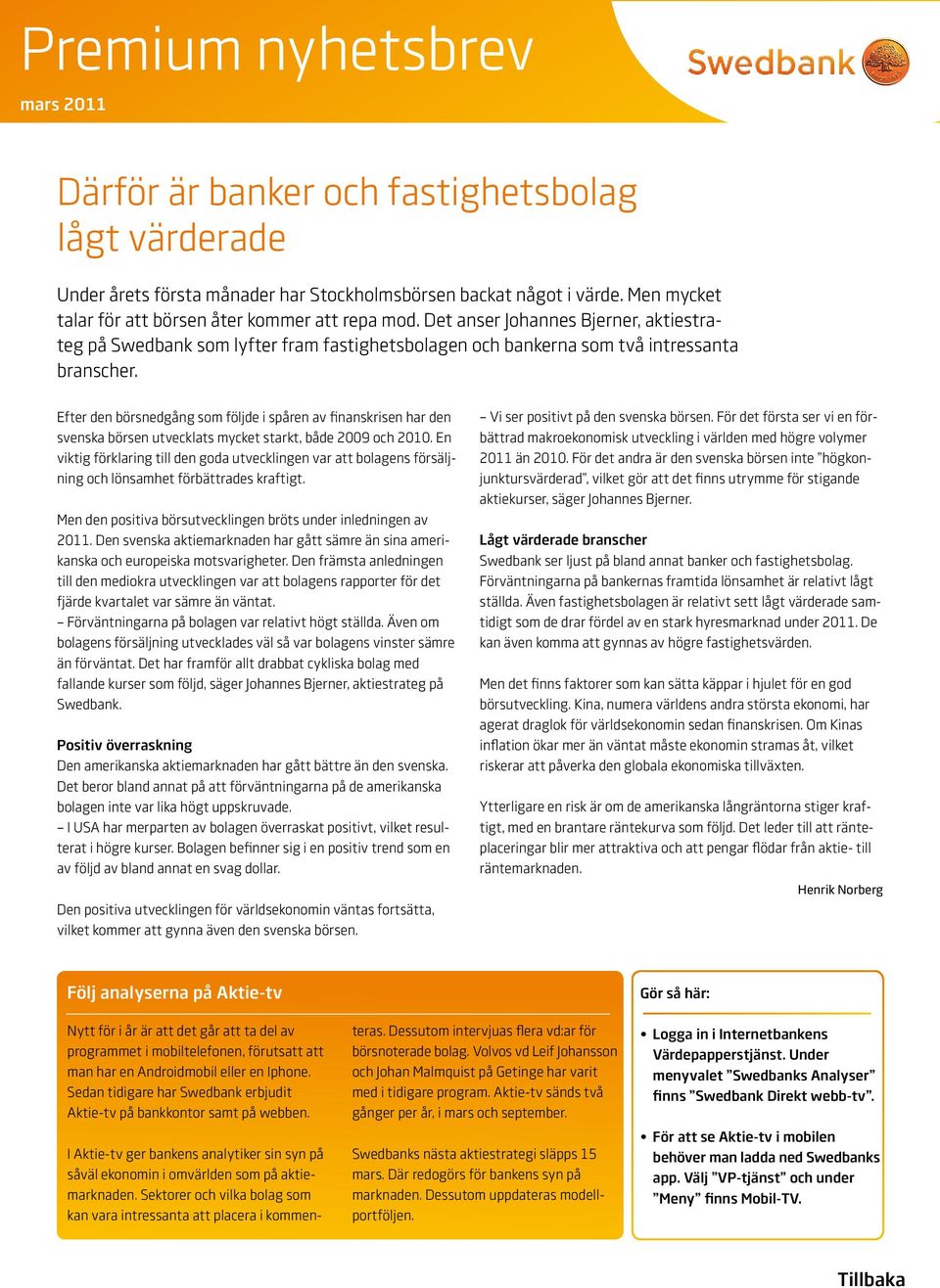 Premium nyhetsbrev

mars 2011

Swedbank

Därför är banker och fastighetsbolag lågt värderade

Under årets första månader har Stockholmsbörsen backat något i värde. Men mycket talar för att börsen åter kommer att repa mod. Det anser Johannes Bjerner, aktiestrateg på Swedbank som lyfter fram fastighetsbolagen och bankerna som två intressanta branscher.

Efter den börsnedgång som följde i spåren av finanskrisen har den svenska börsen utvecklats mycket starkt, både 2009 och 2010. En viktig förklaring till den goda utvecklingen var att bolagens försäljning och lönsamhet förbättrades kraftigt.

Men den positiva börsutvecklingen bröts under inledningen av 2011. Den svenska aktiemarknaden har gått sämre än sina amerikanska och europeiska motsvarigheter. Den främsta anledningen till den mediokra utvecklingen var att bolagens rapporter för det fjärde kvartalet var sämre än väntat.
– Förväntningarna på bolagen var relativt högt ställda. Även om bolagens försäljning utvecklades väl så var bolagens vinster sämre än förväntat. Det har framför allt drabbat cykliska bolag med fallande kurser som följd, säger Johannes Bjerner, aktiestrateg på Swedbank.

Positiv överraskning
Den amerikanska aktiemarknaden har gått bättre än den svenska. Det beror bland annat på att förväntningarna på de amerikanska bolagen inte var lika högt uppskruvade.
– I USA har merparten av bolagen överraskat positivt, vilket resulterat i högre kurser. Bolagen befinner sig i en positiv trend som en av följd av bland annat en svag dollar.

Den positiva utvecklingen för världsekonomin väntas fortsätta, vilket kommer att gynna även den svenska börsen.

– Vi ser positivt på den svenska börsen. För det första ser vi en förbättrad makroekonomisk utveckling i världen med högre volymer 2011 än 2010. För det andra är den svenska börsen inte "högkonjunktursvärderad", vilket gör att det finns utrymme för stigande aktiekurser, säger Johannes Bjerner.

Lågt värderade branscher
Swedbank ser ljust på bland annat banker och fastighetsbolag. Förväntningarna på bankernas framtida lönsamhet är relativt lågt ställda. Även fastighetsbolagen är relativt sett lågt värderade samtidigt som de drar fördel av en stark hyresmarknad under 2011. De kan även komma att gynnas av högre fastighetsvärden.

Men det finns faktorer som kan sätta käppar i hjulet för en god börsutveckling. Kina, numera världens andra största ekonomi, har agerat draglok för världsekonomin sedan finanskrisen. Om Kinas inflation ökar mer än väntat måste ekonomin stramas åt, vilket riskerar att påverka den globala ekonomiska tillväxten.

Ytterligare en risk är om de amerikanska långräntorna stiger kraftigt, med en brantare räntekurva som följd. Det leder till att ränteplaceringar blir mer attraktiva och att pengar flödar från aktie- till räntemarknaden.

Henrik Norberg

Följ analyserna på Aktie-tv

Nytt för i år är att det går att ta del av programmet i mobiltelefonen, förutsatt att man har en Androidmobil eller en Iphone. Sedan tidigare har Swedbank erbjudit Aktie-tv på bankkontor samt på webben.

I Aktie-tv ger bankens analytiker sin syn på såväl ekonomin i omvärlden som på aktiemarknaden. Sektorer och vilka bolag som kan vara intressanta att placera i kommenteras. Dessutom intervjuas flera vd:ar för börsnoterade bolag. Volvos vd Leif Johansson och Johan Malmquist på Getinge har varit med i tidigare program. Aktie-tv sänds två gånger per år, i mars och september.

Swedbanks nästa aktiestrategi släpps 15 mars. Där redogörs för bankens syn på marknaden. Dessutom uppdateras modellportföljen.

Gör så här:

• Logga in i Internetbankens Värdepapperstjänst. Under menyvalet ”Swedbanks Analyser” finns ”Swedbank Direkt webb-tv”.

• För att se Aktie-tv i mobilen behöver man ladda ned Swedbanks app. Välj ”VP-tjänst” och under ”Meny” finns Mobil-TV.

Tillbaka